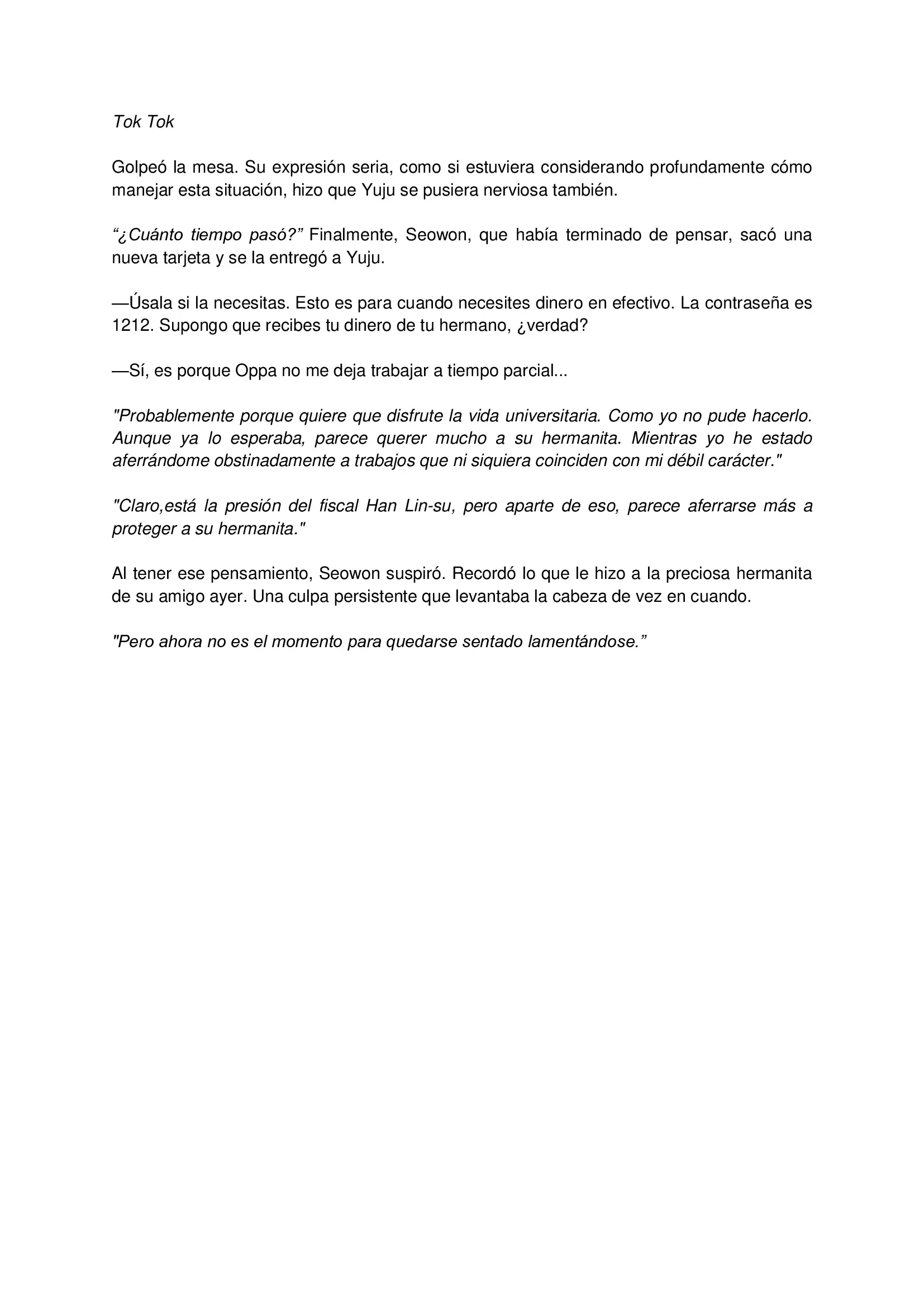 Tok Tok

Golpeó la mesa. Su expresión seria, como si estuviera considerando profundamente cómo manejar esta situación, hizo que Yuju se pusiera nerviosa también.

"¿Cuánto tiempo pasó?" Finalmente, Seowon, que había terminado de pensar, sacó una nueva tarjeta y se la entregó a Yuju.

—Úsala si la necesitas. Esto es para cuando necesites dinero en efectivo. La contraseña es 1212. Supongo que recibes tu dinero de tu hermano, ¿verdad?

—Sí, es porque Oppa no me deja trabajar a tiempo parcial...

"Probablemente porque quiere que disfrute la vida universitaria. Como yo no pude hacerlo. Aunque ya lo esperaba, parece querer mucho a su hermanita. Mientras yo he estado aferrándome obstinadamente a trabajos que ni siquiera coinciden con mi débil carácter."

"Claro,está la presión del fiscal Han Lin-su, pero aparte de eso, parece aferrarse más a proteger a su hermanita."

Al tener ese pensamiento, Seowon suspiró. Recordó lo que le hizo a la preciosa hermanita de su amigo ayer. Una culpa persistente que levantaba la cabeza de vez en cuando.

"Pero ahora no es el momento para quedarse sentado lamentándose."